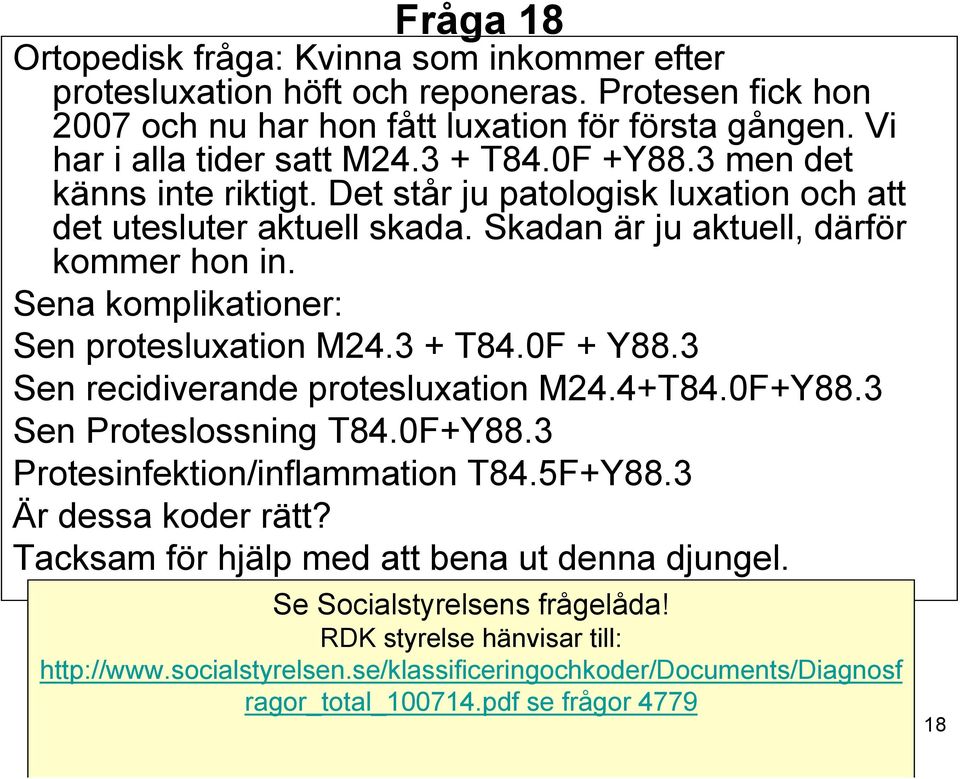 Fråga 18

Ortopedisk fråga: Kvinna som inkommer efter protesluxation höft och reponeras. Protesen fick hon 2007 och nu har hon fått luxation för första gången. Vi har i alla tider satt M24.3 + T84.0F +Y88.3 men det känns inte riktigt. Det står ju patologisk luxation och att det utesluter aktuell skada. Skadan är ju aktuell, därför kommer hon in.

Sena komplikationer:

Sen protesluxation M24.3 + T84.0F + Y88.3

Sen recidiverande protesluxation M24.4+T84.0F+Y88.3

Sen Proteslossning T84.0F+Y88.3

Protesinfektion/inflammation T84.5F+Y88.3

Är dessa koder rätt?

Tacksam för hjälp med att bena ut denna djungel.

Se Socialstyrelsens frågelåda!

RDK styrelse hänvisar till:

http://www.socialstyrelsen.se/klassificeringochkoder/Documents/Diagnosfragor_total_100714.pdf se frågor 4779

18